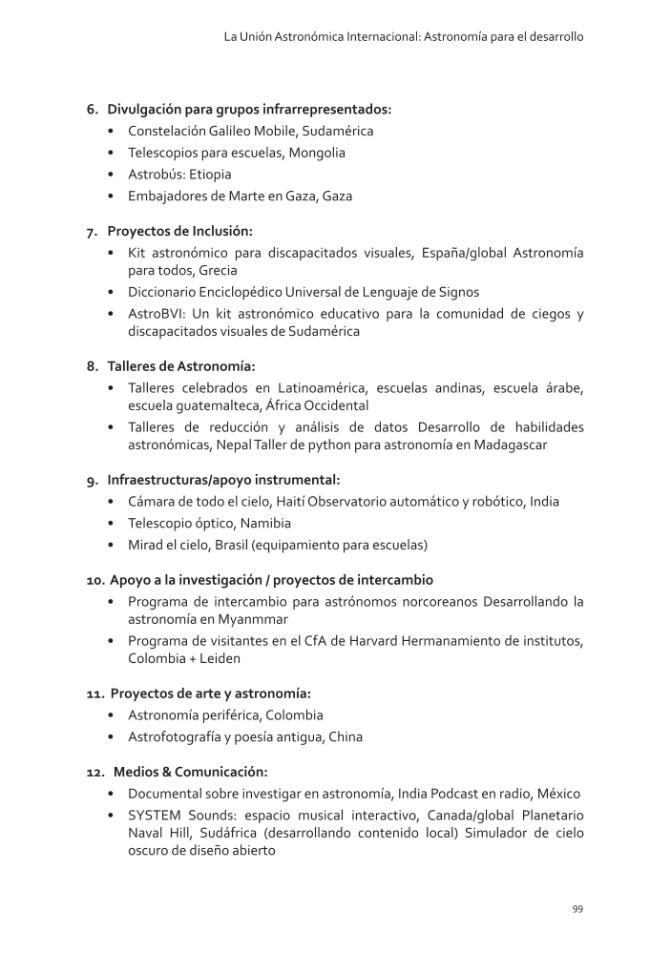 La Unión Astronómica Internacional: Astronomía para el desarrollo

6. Divulgación para grupos infrarrepresentados:
• Constelación Galileo Mobile, Sudamérica
• Telescopios para escuelas, Mongolia
• Astrobús: Etiopia
• Embajadores de Marte en Gaza, Gaza

7. Proyectos de Inclusión:
• Kit astronómico para discapacitados visuales, España/global Astronomía para todos, Grecia
• Diccionario Enciclopédico Universal de Lenguaje de Signos
• AstroBVI: Un kit astronómico educativo para la comunidad de ciegos y discapacitados visuales de Sudamérica

8. Talleres de Astronomía:
• Talleres celebrados en Latinoamérica, escuelas andinas, escuela árabe, escuela guatemalteca, África Occidental
• Talleres de reducción y análisis de datos Desarrollo de habilidades astronómicas, Nepal Taller de python para astronomía en Madagascar

9. Infraestructuras/apoyo instrumental:
• Cámara de todo el cielo, Haití Observatorio automático y robótico, India
• Telescopio óptico, Namibia
• Mirad el cielo, Brasil (equipamiento para escuelas)

10. Apoyo a la investigación / proyectos de intercambio
• Programa de intercambio para astrónomos norcoreanos Desarrollando la astronomía en Myanmmar
• Programa de visitantes en el CfA de Harvard Hermanamiento de institutos, Colombia + Leiden

11. Proyectos de arte y astronomía:
• Astronomía periférica, Colombia
• Astrofotografía y poesía antigua, China

12. Medios & Comunicación:
• Documental sobre investigar en astronomía, India Podcast en radio, México
• SYSTEM Sounds: espacio musical interactivo, Canada/global Planetario Naval Hill, Sudáfrica (desarrollando contenido local) Simulador de cielo oscuro de diseño abierto

99